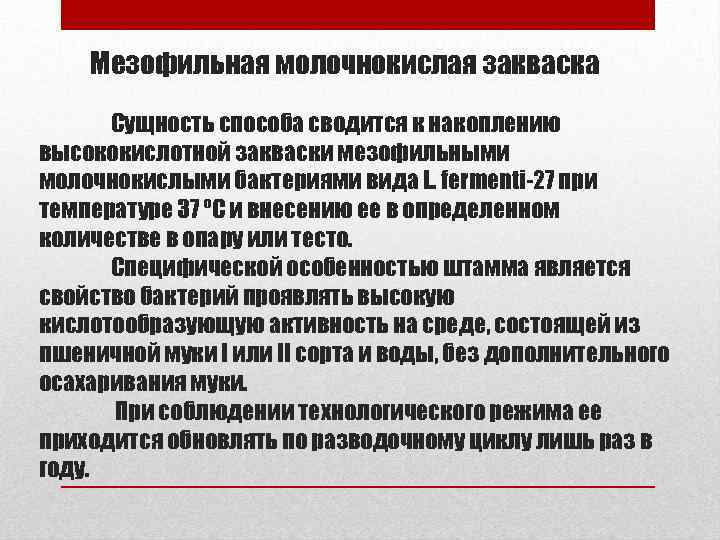 Мезофильная молочнокислая закваска

Сущность способа сводится к накоплению высококислотной закваски мезофильными молочнокислыми бактериями вида L. fermenti-27 при температуре 37 °С и внесению ее в определенном количестве в опару или тесто.

Специфической особенностью штамма является свойство бактерий проявлять высокую кислотообразующую активность на среде, состоящей из пшеничной муки I или II сорта и воды, без дополнительного осахаривания муки.

При соблюдении технологического режима ее приходится обновлять по разводочному циклу лишь раз в году.